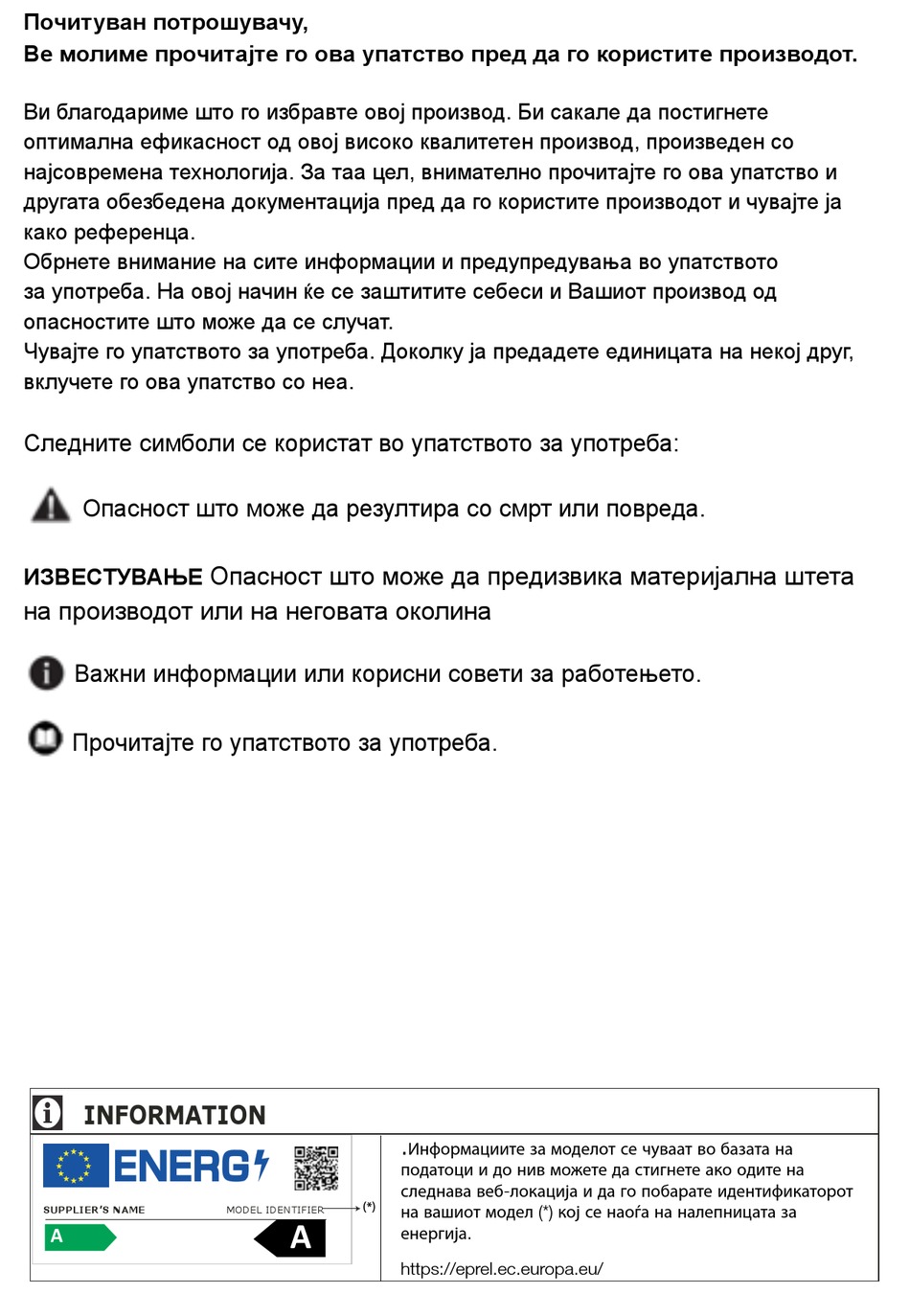 Почитуван потрошувачу,
Ве молиме прочитајте го ова упатство пред да го користите производот.

Ви благодариме што го избравте овој производ. Би сакале да постигнете оптимална ефикасност од овој високо квалитетен производ, произведен со најсовремена технологија. За таа цел, внимателно прочитајте го ова упатство и другата обезбедена документација пред да го користите производот и чувајте ја како референца.
Обрнете внимание на сите информации и предупредувања во упатството за употреба. На овој начин ќе се заштитите себеси и Вашиот производ од опасностите што може да се случат.
Чувајте го упатството за употреба. Доколку ја предадете единицата на некој друг, вклучете го ова упатство со неа.

Следните симболи се користат во упатството за употреба:

Опасност што може да резултира со смрт или повреда.

ИЗВЕСТУВАЊЕ Опасност што може да предизвика материјална штета на производот или на неговата околина

Важни информации или корисни совети за работењето.

Прочитајте го упатството за употреба.

INFORMATION

ENERG

SUPPLIER'S NAME MODEL IDENTIFIER (*)

A A

.Информациите за моделот се чуваат во базата на податоци и до нив можете да стигнете ако одите на следнава веб-локација и да го побарате идентификаторот на вашиот модел (*) кој се наоѓа на налепницата за енергија.

https://eprel.ec.europa.eu/